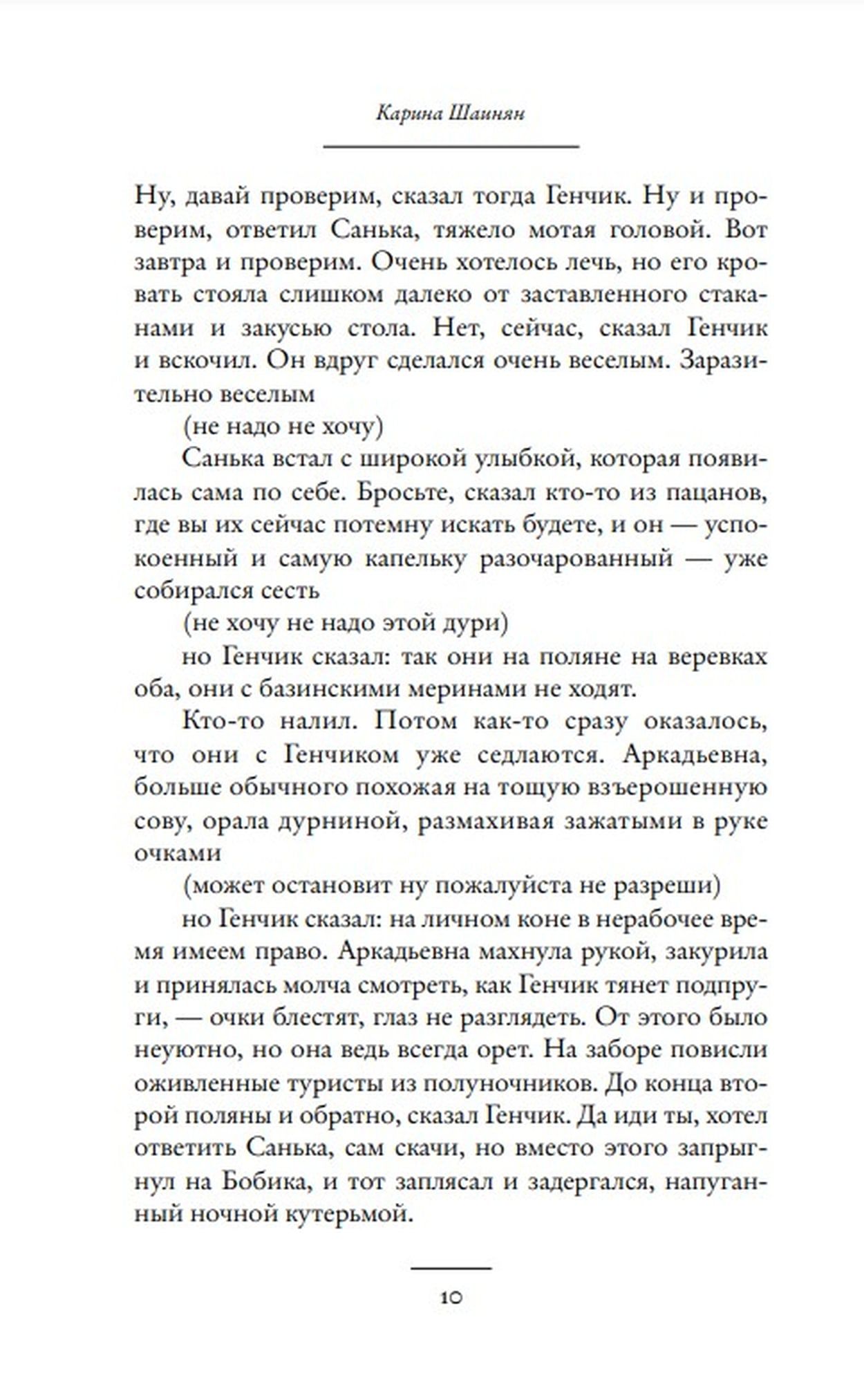 Карина Шаинян

Ну, давай проверим, сказал тогда Генчик. Ну и проверим, ответил Санька, тяжело мотая головой. Вот завтра и проверим. Очень хотелось лечь, но его кровать стояла слишком далеко от заставленного стаканами и закусью стола. Нет, сейчас, сказал Генчик и вскочил. Он вдруг сделался очень веселым. Заразительно веселым

(не надо не хочу)

Санька встал с широкой улыбкой, которая появилась сама по себе. Бросьте, сказал кто-то из пацанов, где вы их сейчас потемну искать будете, и он — успокоенный и самую капельку разочарованный — уже собирался сесть

(не хочу не надо этой дури)

но Генчик сказал: так они на поляне на веревках оба, они с базинскими меринами не ходят.

Кто-то налил. Потом как-то сразу оказалось, что они с Генчиком уже седлаются. Аркадьевна, больше обычного похожая на тощую взъерошенную сову, орала дурниной, размахивая зажатыми в руке очками

(может остановит ну пожалуйста не разреши)

но Генчик сказал: на личном коне в нерабочее время имеем право. Аркадьевна махнула рукой, закурила и принялась молча смотреть, как Генчик тянет подпруги, — очки блестят, глаз не разглядеть. От этого было неуютно, но она ведь всегда орет. На заборе повисли оживленные туристы из полуночников. До конца второй поляны и обратно, сказал Генчик. Да иди ты, хотел ответить Санька, сам скачи, но вместо этого запрыгнул на Бобика, и тот заплясал и задергался, напуганный ночной кутерьмой.

10